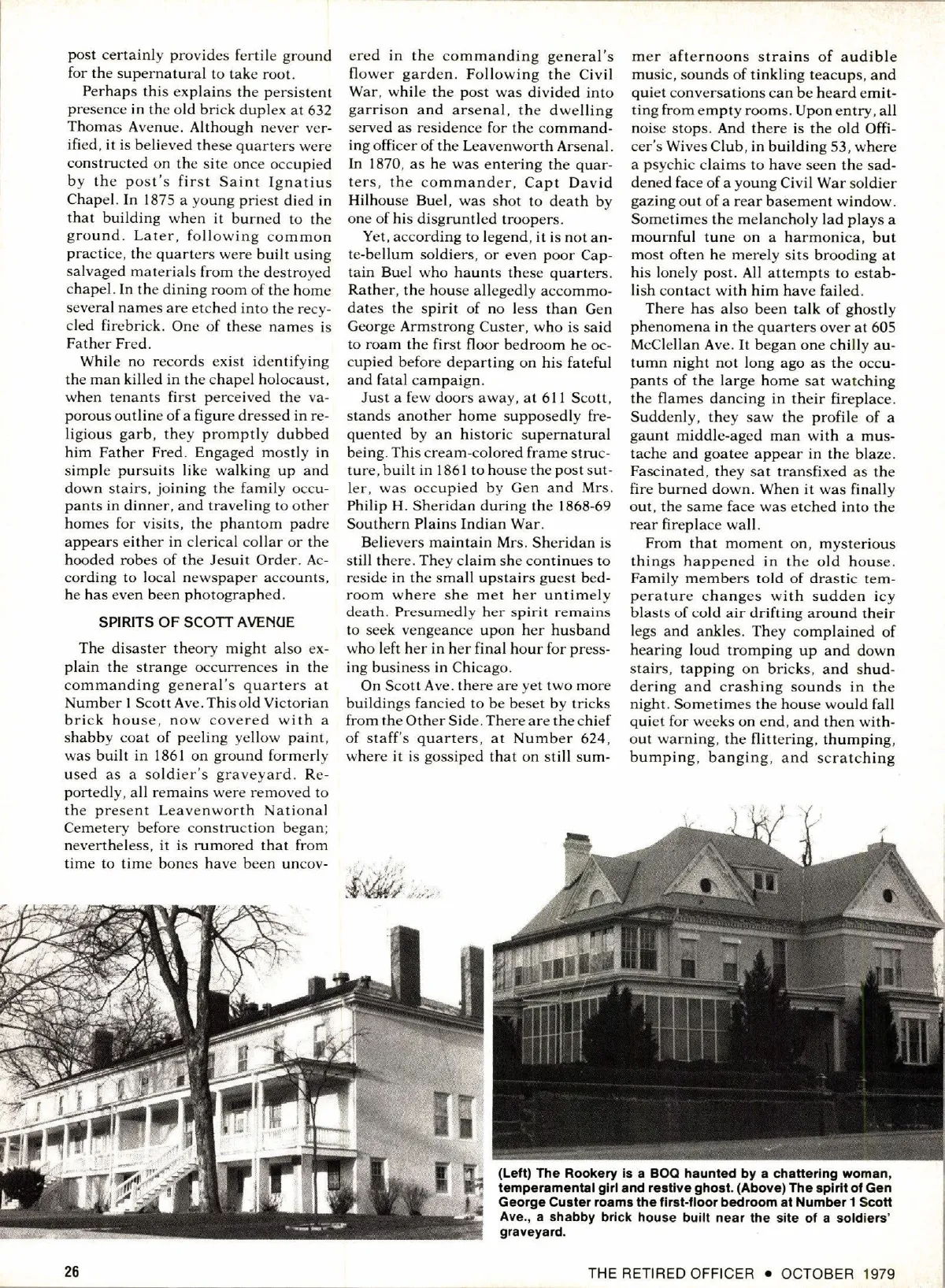 post certainly provides fertile ground for the supernatural to take root.

Perhaps this explains the persistent presence in the old brick duplex at 632 Thomas Avenue. Although never verified, it is believed these quarters were constructed on the site once occupied by the post's first Saint Ignatius Chapel. In 1875 a young priest died in that building when it burned to the ground. Later, following common practice, the quarters were built using salvaged materials from the destroyed chapel. In the dining room of the home several names are etched into the recycled firebrick. One of these names is Father Fred.

While no records exist identifying the man killed in the chapel holocaust, when tenants first perceived the vaporous outline of a figure dressed in religious garb, they promptly dubbed him Father Fred. Engaged mostly in simple pursuits like walking up and down stairs, joining the family occupants in dinner, and traveling to other homes for visits, the phantom padre appears either in clerical collar or the hooded robes of the Jesuit Order. According to local newspaper accounts, he has even been photographed.

SPIRITS OF SCOTT AVENUE

The disaster theory might also explain the strange occurrences in the commanding general's quarters at Number 1 Scott Ave. This old Victorian brick house, now covered with a shabby coat of peeling yellow paint, was built in 1861 on ground formerly used as a soldier's graveyard. Reportedly, all remains were removed to the present Leavenworth National Cemetery before construction began; nevertheless, it is rumored that from time to time bones have been uncovered in the commanding general's flower garden. Following the Civil War, while the post was divided into garrison and arsenal, the dwelling served as residence for the commanding officer of the Leavenworth Arsenal. In 1870, as he was entering the quarters, the commander, Capt David Hilhouse Buel, was shot to death by one of his disgruntled troopers.

Yet, according to legend, it is not ante-bellum soldiers, or even poor Captain Buel who haunts these quarters. Rather, the house allegedly accommodates the spirit of no less than Gen George Armstrong Custer, who is said to roam the first floor bedroom he occupied before departing on his fateful and fatal campaign.

Just a few doors away, at 611 Scott, stands another home supposedly frequented by an historic supernatural being. This cream-colored frame structure, built in 1861 to house the post sutler, was occupied by Gen and Mrs. Philip H. Sheridan during the 1868-69 Southern Plains Indian War.

Believers maintain Mrs. Sheridan is still there. They claim she continues to reside in the small upstairs guest bedroom where she met her untimely death. Presumedly her spirit remains to seek vengeance upon her husband who left her in her final hour for pressing business in Chicago.

On Scott Ave. there are yet two more buildings fancied to be beset by tricks from the Other Side. There are the chief of staff's quarters, at Number 624, where it is gossiped that on still summer afternoons strains of audible music, sounds of tinkling teacups, and quiet conversations can be heard emitting from empty rooms. Upon entry, all noise stops. And there is the old Officer's Wives Club, in building 53, where a psychic claims to have seen the saddened face of a young Civil War soldier gazing out of a rear basement window. Sometimes the melancholy lad plays a mournful tune on a harmonica, but most often he merely sits brooding at his lonely post. All attempts to establish contact with him have failed.

There has also been talk of ghostly phenomena in the quarters over at 605 McClellan Ave. It began one chilly autumn night not long ago as the occupants of the large home sat watching the flames dancing in their fireplace. Suddenly, they saw the profile of a gaunt middle-aged man with a mustache and goatee appear in the blaze. Fascinated, they sat transfixed as the fire burned down. When it was finally out, the same face was etched into the rear fireplace wall.

From that moment on, mysterious things happened in the old house. Family members told of drastic temperature changes with sudden icy blasts of cold air drifting around their legs and ankles. They complained of hearing loud tromping up and down stairs, tapping on bricks, and shuddering and crashing sounds in the night. Sometimes the house would fall quiet for weeks on end, and then without warning, the flittering, thumping, bumping, banging, and scratching

(Left) The Rookery is a BOQ haunted by a chattering woman, temperamental girl and restive ghost. (Above) The spirit of Gen George Custer roams the first-floor bedroom at Number 1 Scott Ave., a shabby brick house built near the site of a soldiers' graveyard.

26

THE RETIRED OFFICER • OCTOBER 1979